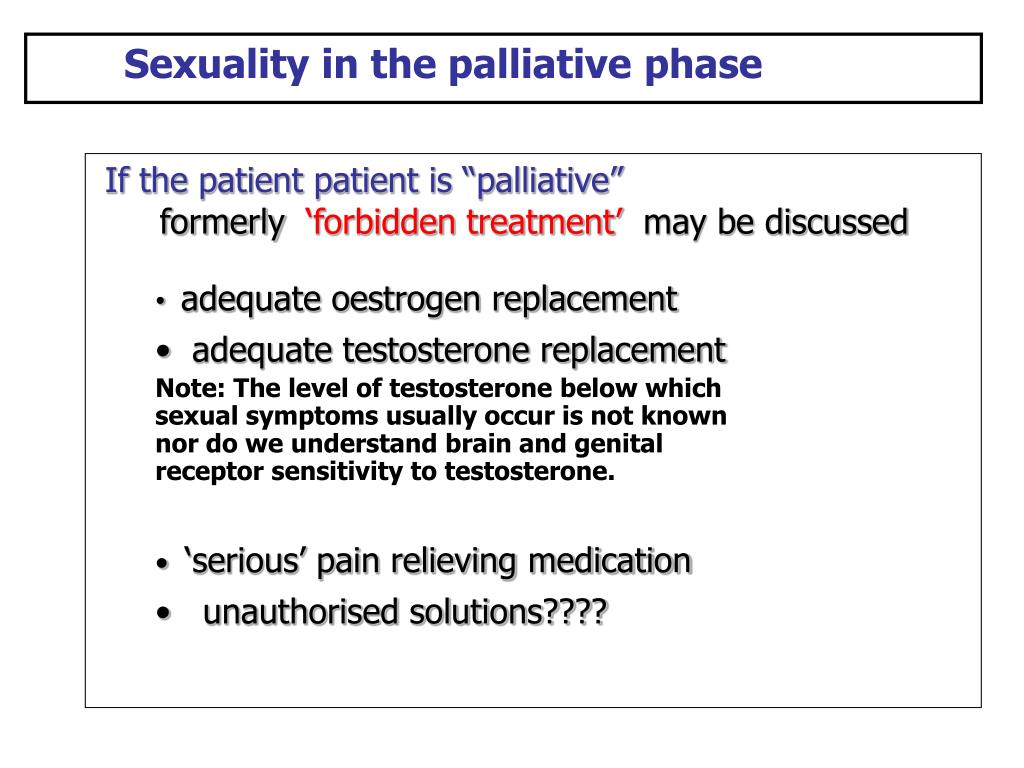 Sexuality in the palliative phase

If the patient patient is “palliative”
formerly ‘forbidden treatment’ may be discussed

• adequate oestrogen replacement
• adequate testosterone replacement
Note: The level of testosterone below which sexual symptoms usually occur is not known nor do we understand brain and genital receptor sensitivity to testosterone.

• ‘serious’ pain relieving medication
• unauthorised solutions????